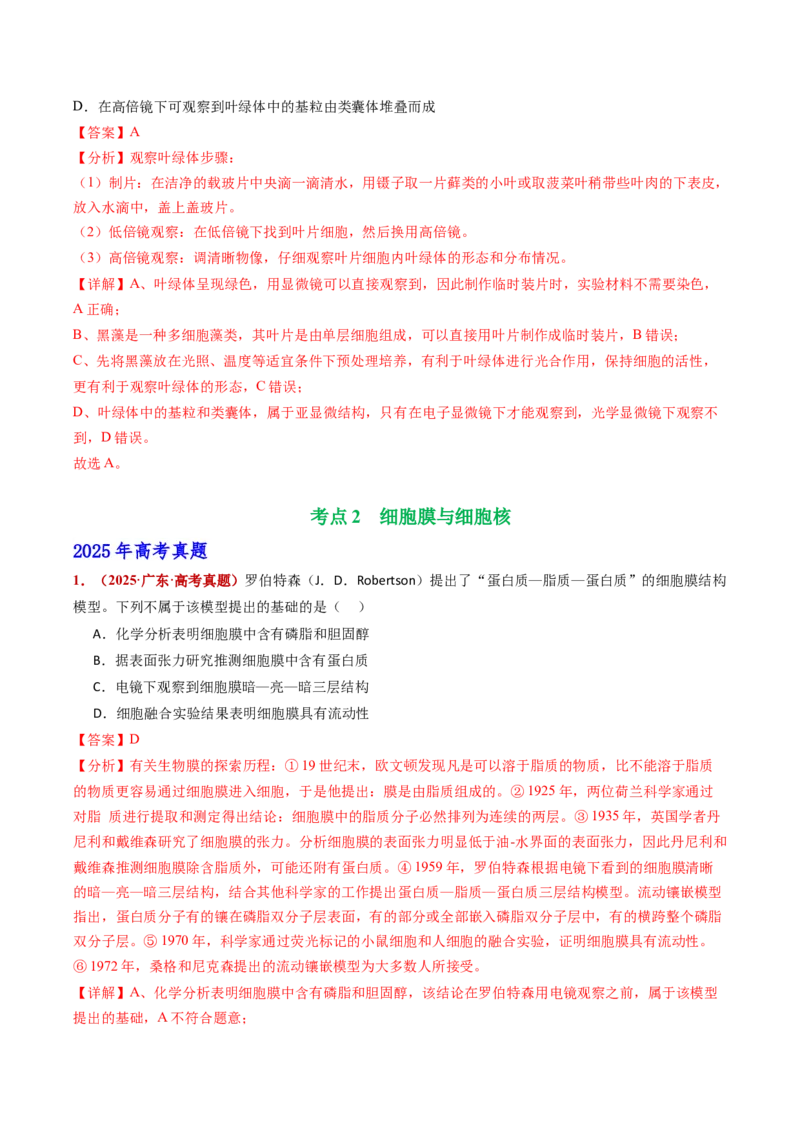 D．在高倍镜下可观察到叶绿体中的基粒由类囊体堆叠而成

【答案】A

【分析】观察叶绿体步骤：

（1）制片：在洁净的载玻片中央滴一滴清水，用镊子取一片藓类的小叶或取菠菜叶稍带些叶肉的下表皮，放入水滴中，盖上盖玻片。

（2）低倍镜观察：在低倍镜下找到叶片细胞，然后换用高倍镜。

（3）高倍镜观察：调清晰物像，仔细观察叶片细胞内叶绿体的形态和分布情况。

【详解】A、叶绿体呈现绿色，用显微镜可以直接观察到，因此制作临时装片时，实验材料不需要染色，A正确；

B、黑藻是一种多细胞藻类，其叶片是由单层细胞组成，可以直接用叶片制作成临时装片，B错误；

C、先将黑藻放在光照、温度等适宜条件下预处理培养，有利于叶绿体进行光合作用，保持细胞的活性，更有利于观察叶绿体的形态，C错误；

D、叶绿体中的基粒和类囊体，属于亚显微结构，只有在电子显微镜下才能观察到，光学显微镜下观察不到，D错误。

故选A。

考点2 细胞膜与细胞核

2025年高考真题

1．（2025·广东·高考真题）罗伯特森（J．D．Robertson）提出了“蛋白质—脂质—蛋白质”的细胞膜结构模型。下列不属于该模型提出的基础的是（ ）

A．化学分析表明细胞膜中含有磷脂和胆固醇

B．据表面张力研究推测细胞膜中含有蛋白质

C．电镜下观察到细胞膜暗—亮—暗三层结构

D．细胞融合实验结果表明细胞膜具有流动性

【答案】D

【分析】有关生物膜的探索历程：①19世纪末，欧文顿发现凡是可以溶于脂质的物质，比不能溶于脂质的物质更容易通过细胞膜进入细胞，于是他提出：膜是由脂质组成的。②1925年，两位荷兰科学家通过对脂 质进行提取和测定得出结论：细胞膜中的脂质分子必然排列为连续的两层。③1935年，英国学者丹尼利和戴维森研究了细胞膜的张力。分析细胞膜的表面张力明显低于油-水界面的表面张力，因此丹尼利和戴维森推测细胞膜除含脂质外，可能还附有蛋白质。④1959年，罗伯特森根据电镜下看到的细胞膜清晰的暗—亮—暗三层结构，结合其他科学家的工作提出蛋白质—脂质—蛋白质三层结构模型。流动镶嵌模型指出，蛋白质分子有的镶在磷脂双分子层表面，有的部分或全部嵌入磷脂双分子层中，有的横跨整个磷脂双分子层。⑤1970年，科学家通过荧光标记的小鼠细胞和人细胞的融合实验，证明细胞膜具有流动性。⑥1972年，桑格和尼克森提出的流动镶嵌模型为大多数人所接受。

【详解】A、化学分析表明细胞膜中含有磷脂和胆固醇，该结论在罗伯特森用电镜观察之前，属于该模型提出的基础，A不符合题意；